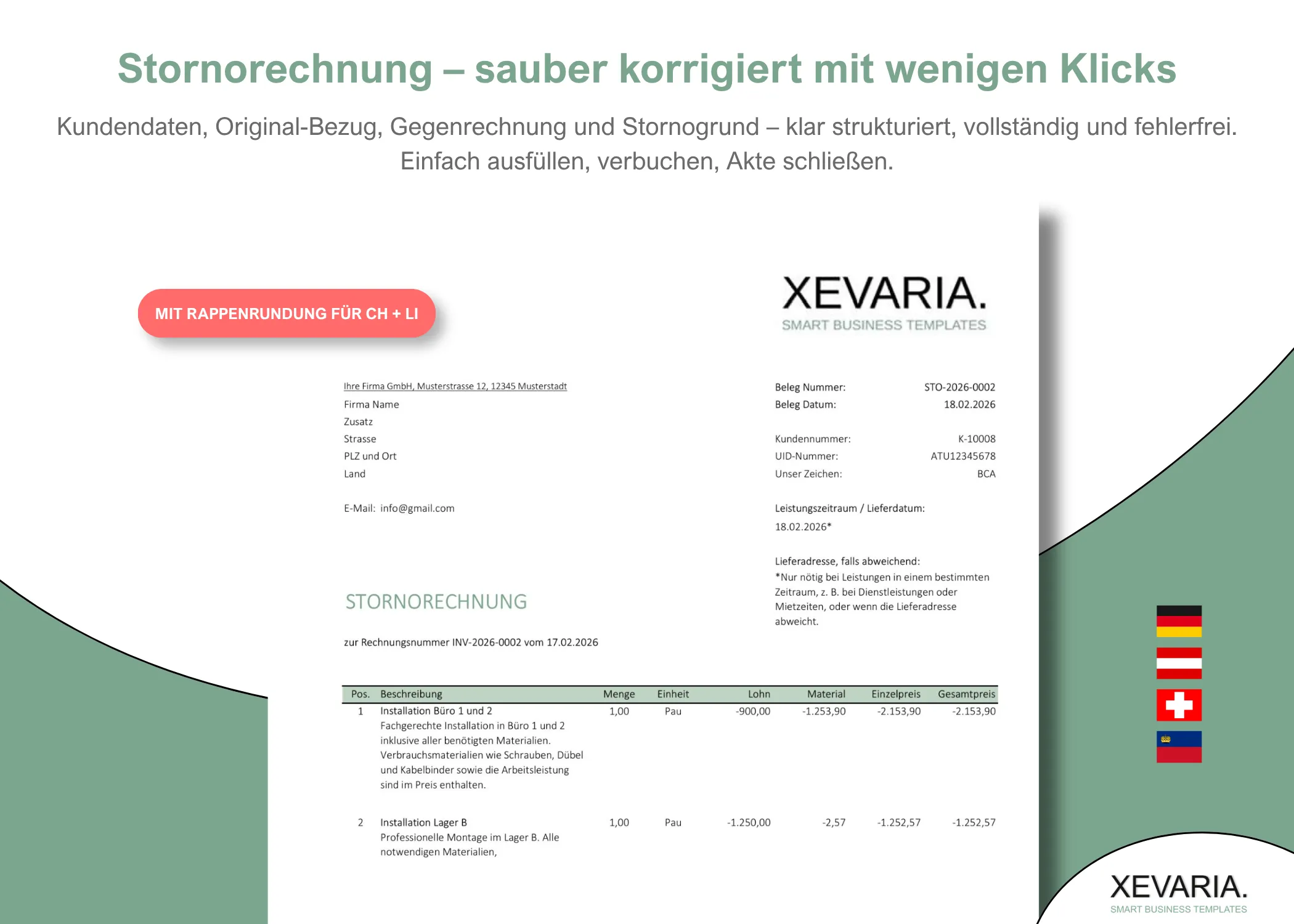 Stornorechnung – sauber korrigiert mit wenigen Klicks

Kundendaten, Original-Bezug, Gegenrechnung und Stornogrund – klar strukturiert, vollständig und fehlerfrei. Einfach ausfüllen, verbuchen, Akte schließen.

MIT RAPPENRUNDUNG FÜR CH + LI

XEVARIA.
SMART BUSINESS TEMPLATES

Ihre Firma GmbH, Musterstrasse 12, 12345 Musterstadt
Firma Name
Zusatz
Strasse
PLZ und Ort
Land

E-Mail: info@gmail.com

Beleg Nummer: STO-2026-0002
Beleg Datum: 18.02.2026

Kundennummer: K-10008
UID-Nummer: ATU12345678
Unser Zeichen: BCA

Leistungszeitraum / Lieferdatum:
18.02.2026*

Lieferadresse, falls abweichend:
*Nur nötig bei Leistungen in einem bestimmten Zeitraum, z. B. bei Dienstleistungen oder Mietzeiten, oder wenn die Lieferadresse abweicht.

STORNORECHNUNG

zur Rechnungsnummer INV-2026-0002 vom 17.02.2026

| Pos. | Beschreibung | Menge | Einheit | Lohn | Material | Einzelpreis | Gesamtpreis |
|---|---|---|---|---|---|---|---|
| 1 | Installation Büro 1 und 2 Fachgerechte Installation in Büro 1 und 2 inklusive aller benötigten Materialien. Verbrauchsmaterialien wie Schrauben, Dübel und Kabelbinder sowie die Arbeitsleistung sind im Preis enthalten. | 1,00 | Pau | -900,00 | -1.253,90 | -2.153,90 | -2.153,90 |
| 2 | Installation Lager B Professionelle Montage im Lager B. Alle notwendigen Materialien, | 1,00 | Pau | -1.250,00 | -2,57 | -1.252,57 | -1.252,57 |

XEVARIA.
SMART BUSINESS TEMPLATES